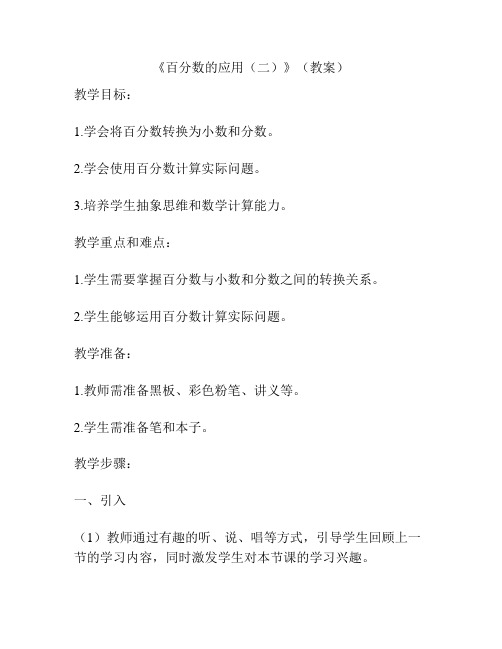 《百分数的应用（二）》（教案）

教学目标：

1.学会将百分数转换为小数和分数。

2.学会使用百分数计算实际问题。

3.培养学生抽象思维和数学计算能力。

教学重点和难点：

1.学生需要掌握百分数与小数和分数之间的转换关系。

2.学生能够运用百分数计算实际问题。

教学准备：

1.教师需准备黑板、彩色粉笔、讲义等。

2.学生需准备笔和本子。

教学步骤：

一、引入

（1）教师通过有趣的听、说、唱等方式，引导学生回顾上一节的学习内容，同时激发学生对本节课的学习兴趣。